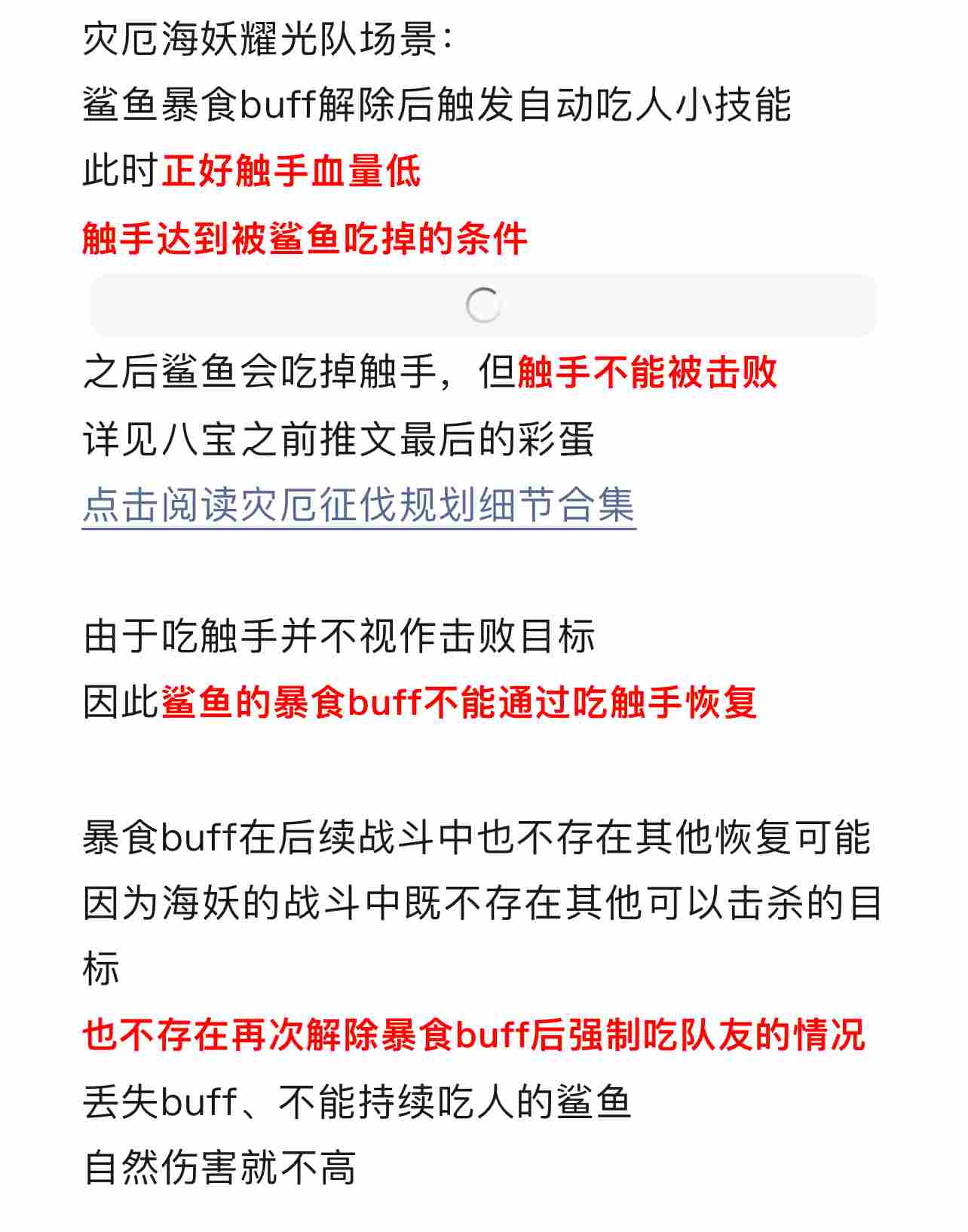 灾厄海妖耀光队场景：
鲨鱼暴食buff解除后触发自动吃人小技能
此时正好触手血量低
触手达到被鲨鱼吃掉的条件

之后鲨鱼会吃掉触手，但触手不能被击败
详见八宝之前推文最后的彩蛋
点击阅读灾厄征伐规划细节合集

由于吃触手并不视作击败目标
因此鲨鱼的暴食buff不能通过吃触手恢复

暴食buff在后续战斗中也不存在其他恢复可能
因为海妖的战斗中既不存在其他可以击杀的目标
也不存在再次解除暴食buff后强制吃队友的情况
丢失buff、不能持续吃人的鲨鱼
自然伤害就不高